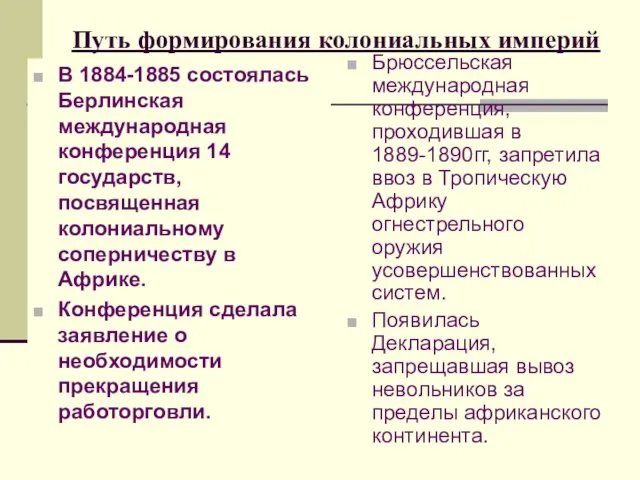 Путь формирования колониальных империй

В 1884-1885 состоялась Берлинская международная конференция 14 государств, посвященная колониальному соперничеству в Африке.

Конференция сделала заявление о необходимости прекращения работорговли.

Брюссельская международная конференция, проходившая в 1889-1890гг, запретила ввоз в Тропическую Африку огнестрельного оружия усовершенствованных систем.

Появилась Декларация, запрещавшая вывоз невольников за пределы африканского континента.